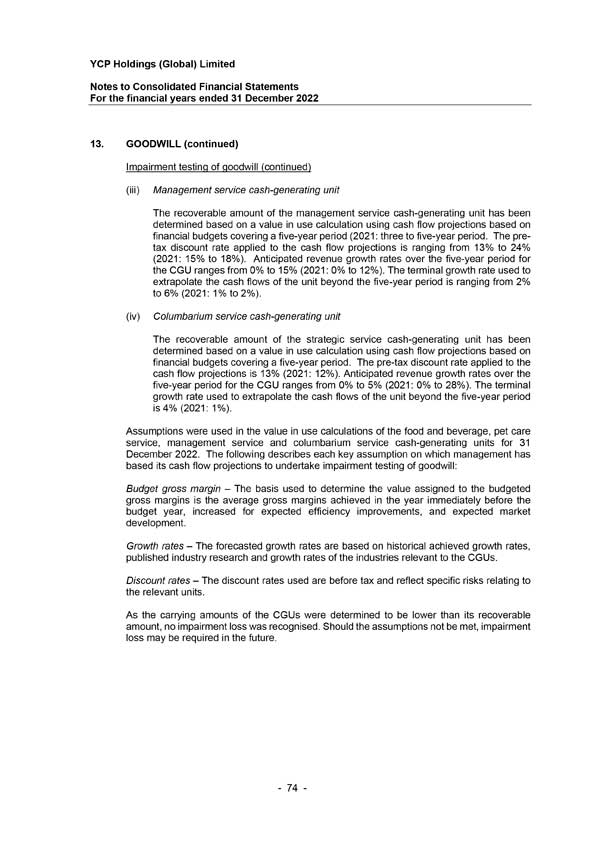 YCP Holdings (Global) Limited

Notes to Consolidated Financial Statements
For the financial years ended 31 December 2022

13. GOODWILL (continued)

Impairment testing of goodwill (continued)

(iii) Management service cash-generating unit

The recoverable amount of the management service cash-generating unit has been determined based on a value in use calculation using cash flow projections based on financial budgets covering a five-year period (2021: three to five-year period. The pre-tax discount rate applied to the cash flow projections is ranging from 13% to 24% (2021: 15% to 18%). Anticipated revenue growth rates over the five-year period for the CGU ranges from 0% to 15% (2021: 0% to 12%). The terminal growth rate used to extrapolate the cash flows of the unit beyond the five-year period is ranging from 2% to 6% (2021: 1% to 2%).

(iv) Columbarium service cash-generating unit

The recoverable amount of the strategic service cash-generating unit has been determined based on a value in use calculation using cash flow projections based on financial budgets covering a five-year period. The pre-tax discount rate applied to the cash flow projections is 13% (2021: 12%). Anticipated revenue growth rates over the five-year period for the CGU ranges from 0% to 5% (2021: 0% to 28%). The terminal growth rate used to extrapolate the cash flows of the unit beyond the five-year period is 4% (2021: 1%).

Assumptions were used in the value in use calculations of the food and beverage, pet care service, management service and columbarium service cash-generating units for 31 December 2022. The following describes each key assumption on which management has based its cash flow projections to undertake impairment testing of goodwill:

Budget gross margin – The basis used to determine the value assigned to the budgeted gross margins is the average gross margins achieved in the year immediately before the budget year, increased for expected efficiency improvements, and expected market development.

Growth rates – The forecasted growth rates are based on historical achieved growth rates, published industry research and growth rates of the industries relevant to the CGUs.

Discount rates – The discount rates used are before tax and reflect specific risks relating to the relevant units.

As the carrying amounts of the CGUs were determined to be lower than its recoverable amount, no impairment loss was recognised. Should the assumptions not be met, impairment loss may be required in the future.

- 74 -